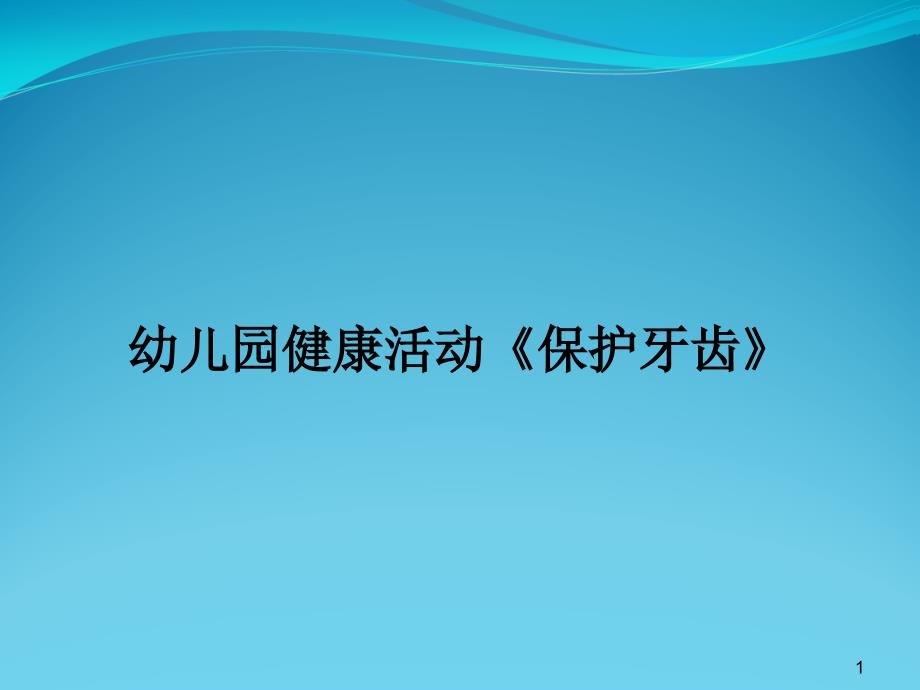 幼儿园健康活动《保护牙齿》

1